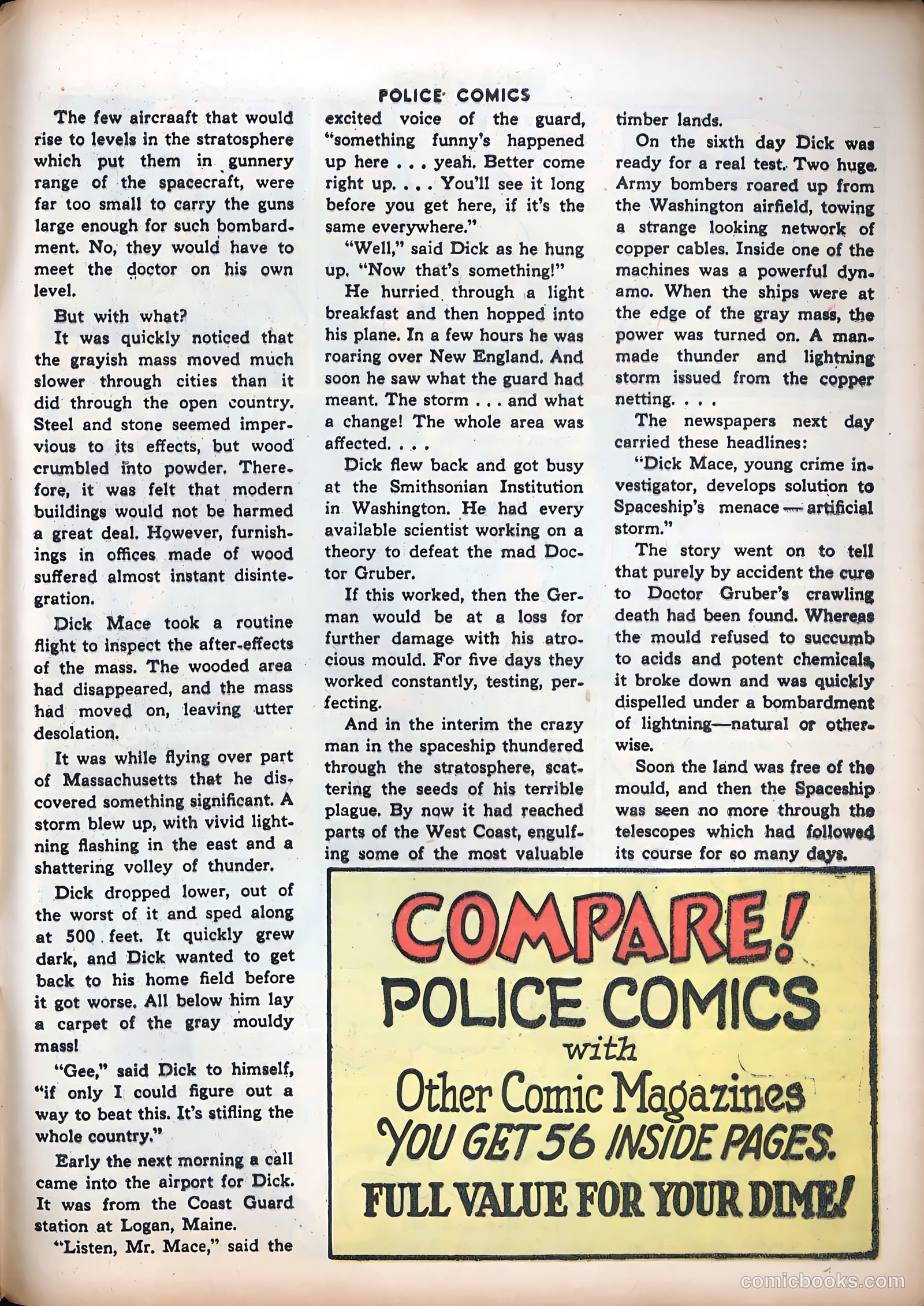 POLICE COMICS

The few aircraaft that would rise to levels in the stratosphere which put them in gunnery range of the spacecraft, were far too small to carry the guns large enough for such bombardment. No, they would have to meet the doctor on his own level.

But with what?

It was quickly noticed that the grayish mass moved much slower through cities than it did through the open country. Steel and stone seemed impervious to its effects, but wood crumbled into powder. Therefore, it was felt that modern buildings would not be harmed a great deal. However, furnishings in offices made of wood suffered almost instant disintegration.

Dick Mace took a routine flight to inspect the after-effects of the mass. The wooded area had disappeared, and the mass had moved on, leaving utter desolation.

It was while flying over part of Massachusetts that he discovered something significant. A storm blew up, with vivid lightning flashing in the east and a shattering volley of thunder.

Dick dropped lower, out of the worst of it and sped along at 500 feet. It quickly grew dark, and Dick wanted to get back to his home field before it got worse. All below him lay a carpet of the gray mouldy mass!

"Gee," said Dick to himself, "if only I could figure out a way to beat this. It's stifling the whole country."

Early the next morning a call came into the airport for Dick. It was from the Coast Guard station at Logan, Maine.

"Listen, Mr. Mace," said the excited voice of the guard, "something funny's happened up here . . . yeah. Better come right up. . . . You'll see it long before you get here, if it's the same everywhere."

"Well," said Dick as he hung up. "Now that's something!"

He hurried through a light breakfast and then hopped into his plane. In a few hours he was roaring over New England. And soon he saw what the guard had meant. The storm . . . and what a change! The whole area was affected. . . .

Dick flew back and got busy at the Smithsonian Institution in Washington. He had every available scientist working on a theory to defeat the mad Doctor Gruber.

If this worked, then the German would be at a loss for further damage with his atrocious mould. For five days they worked constantly, testing, perfecting.

And in the interim the crazy man in the spaceship thundered through the stratosphere, scattering the seeds of his terrible plague. By now it had reached parts of the West Coast, engulfing some of the most valuable timber lands.

On the sixth day Dick was ready for a real test. Two huge Army bombers roared up from the Washington airfield, towing a strange looking network of copper cables. Inside one of the machines was a powerful dynamo. When the ships were at the edge of the gray mass, the power was turned on. A man-made thunder and lightning storm issued from the copper netting. . . .

The newspapers next day carried these headlines:

"Dick Mace, young crime investigator, develops solution to Spaceship's menace — artificial storm."

The story went on to tell that purely by accident the cure to Doctor Gruber's crawling death had been found. Whereas the mould refused to succumb to acids and potent chemicals, it broke down and was quickly dispelled under a bombardment of lightning—natural or otherwise.

Soon the land was free of the mould, and then the Spaceship was seen no more through the telescopes which had followed its course for so many days.

COMPARE!
POLICE COMICS
with
Other Comic Magazines
YOU GET 56 INSIDE PAGES.
FULL VALUE FOR YOUR DIME!

comicbooks.com